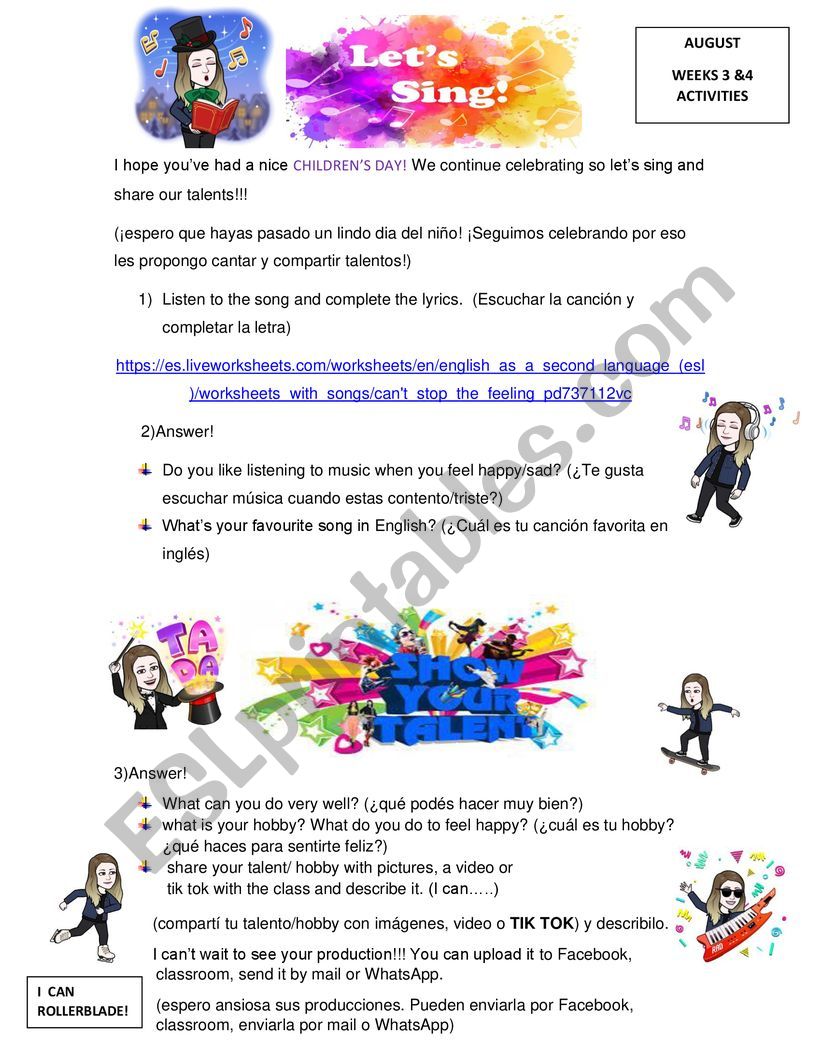 Let's Sing!

AUGUST

WEEKS 3 &4 ACTIVITIES

I hope you've had a nice CHILDREN'S DAY! We continue celebrating so let's sing and share our talents!!!

(¡espero que hayas pasado un lindo dia del niño! ¡Seguimos celebrando por eso les propongo cantar y compartir talentos!)

1) Listen to the song and complete the lyrics. (Escuchar la canción y completar la letra)

https://es.liveworksheets.com/worksheets/en/english_as_a_second_language_(esl)/worksheets_with_songs/can't_stop_the_feeling_pd737112vc

2)Answer!

Do you like listening to music when you feel happy/sad? (¿Te gusta escuchar música cuando estas contento/triste?)

What's your favourite song in English? (¿Cuál es tu canción favorita en inglés)

TA DA

SHOW YOUR TALENT

3)Answer!

What can you do very well? (¿qué podés hacer muy bien?)

what is your hobby? What do you do to feel happy? (¿cuál es tu hobby? ¿qué haces para sentirte feliz?)

share your talent/ hobby with pictures, a video or tik tok with the class and describe it. (I can.….)

(compartí tu talento/hobby con imágenes, video o TIK TOK) y describilo.

I can't wait to see your production!!! You can upload it to Facebook, classroom, send it by mail or WhatsApp.

(espero ansiosa sus producciones. Pueden enviarla por Facebook, classroom, enviarla por mail o WhatsApp)

I CAN ROLLERBLADE!

ESLprintables.com